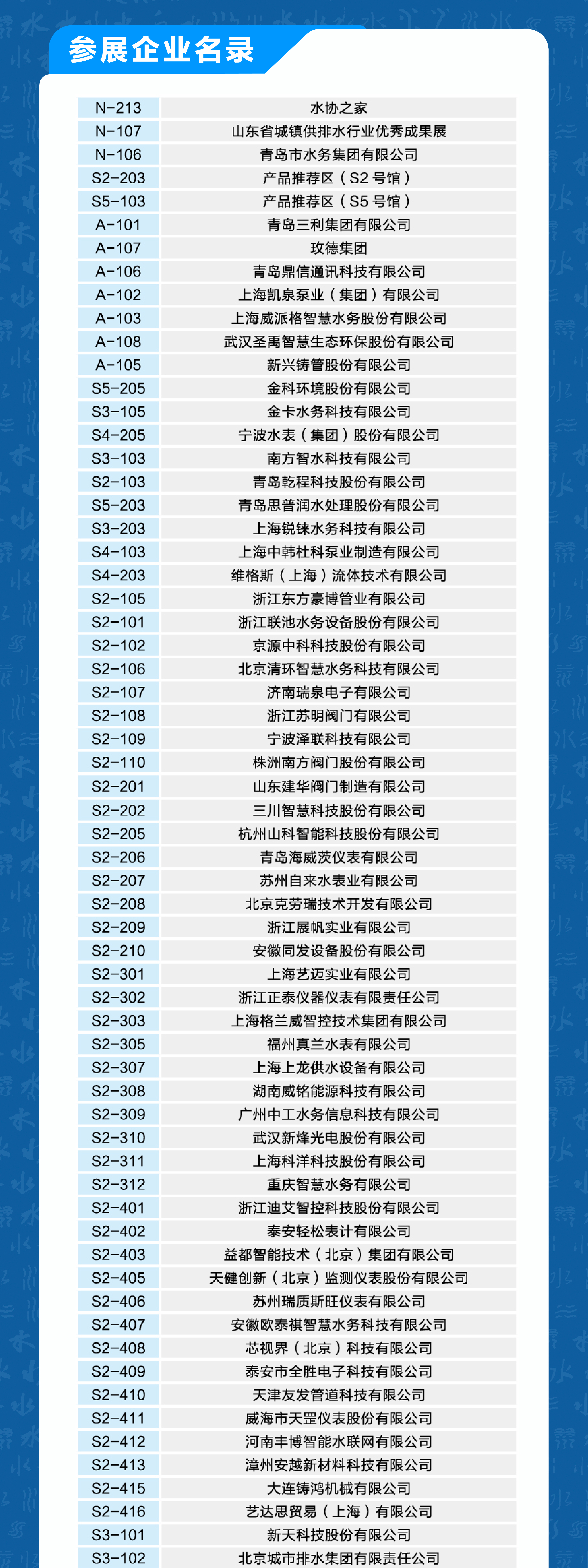 参展企业名录

| | |
|---|---|
| N-213 | 水协之家 |
| N-107 | 山东省城镇供排水行业优秀成果展 |
| N-106 | 青岛市水务集团有限公司 |
| S2-203 | 产品推荐区（S2 号馆） |
| S5-103 | 产品推荐区（S5 号馆） |
| A-101 | 青岛三利集团有限公司 |
| A-107 | 玫德集团 |
| A-106 | 青岛鼎信通讯科技有限公司 |
| A-102 | 上海凯泉泵业（集团）有限公司 |
| A-103 | 上海威派格智慧水务股份有限公司 |
| A-108 | 武汉圣禹智慧生态环保股份有限公司 |
| A-105 | 新兴铸管股份有限公司 |
| S5-205 | 金科环境股份有限公司 |
| S3-105 | 金卡水务科技有限公司 |
| S4-205 | 宁波水表（集团）股份有限公司 |
| S3-103 | 南方智水科技有限公司 |
| S2-103 | 青岛乾程科技股份有限公司 |
| S5-203 | 青岛思普润水处理股份有限公司 |
| S3-203 | 上海锐铼水务科技有限公司 |
| S4-103 | 上海中韩杜科泵业制造有限公司 |
| S4-203 | 维格斯（上海）流体技术有限公司 |
| S2-105 | 浙江东方豪博管业有限公司 |
| S2-101 | 浙江联池水务设备股份有限公司 |
| S2-102 | 京源中科科技股份有限公司 |
| S2-106 | 北京清环智慧水务科技有限公司 |
| S2-107 | 济南瑞泉电子有限公司 |
| S2-108 | 浙江苏明阀门有限公司 |
| S2-109 | 宁波泽联科技有限公司 |
| S2-110 | 株洲南方阀门股份有限公司 |
| S2-201 | 山东建华阀门制造有限公司 |
| S2-202 | 三川智慧科技股份有限公司 |
| S2-205 | 杭州山科智能科技股份有限公司 |
| S2-206 | 青岛海威茨仪表有限公司 |
| S2-207 | 苏州自来水表业有限公司 |
| S2-208 | 北京克劳瑞技术开发有限公司 |
| S2-209 | 浙江展帆实业有限公司 |
| S2-210 | 安徽同发设备股份有限公司 |
| S2-301 | 上海艺迈实业有限公司 |
| S2-302 | 浙江正泰仪器仪表有限责任公司 |
| S2-303 | 上海格兰威智控技术集团有限公司 |
| S2-305 | 福州真兰水表有限公司 |
| S2-307 | 上海上龙供水设备有限公司 |
| S2-308 | 湖南威铭能源科技有限公司 |
| S2-309 | 广州中工水务信息科技有限公司 |
| S2-310 | 武汉新烽光电股份有限公司 |
| S2-311 | 上海科洋科技股份有限公司 |
| S2-312 | 重庆智慧水务有限公司 |
| S2-401 | 浙江迪艾智控科技股份有限公司 |
| S2-402 | 泰安轻松表计有限公司 |
| S2-403 | 益都智能技术（北京）集团有限公司 |
| S2-405 | 天健创新（北京）监测仪表股份有限公司 |
| S2-406 | 苏州瑞质斯旺仪表有限公司 |
| S2-407 | 安徽欧泰祺智慧水务科技有限公司 |
| S2-408 | 芯视界（北京）科技有限公司 |
| S2-409 | 泰安市全胜电子科技有限公司 |
| S2-410 | 天津友发管道科技有限公司 |
| S2-411 | 威海市天罡仪表股份有限公司 |
| S2-412 | 河南丰博智能水联网有限公司 |
| S2-413 | 漳州安越新材料科技有限公司 |
| S2-415 | 大连铸鸿机械有限公司 |
| S2-416 | 艺达思贸易（上海）有限公司 |
| S3-101 | 新天科技股份有限公司 |
| S3-102 | 北京城市排水集团有限责任公司 |